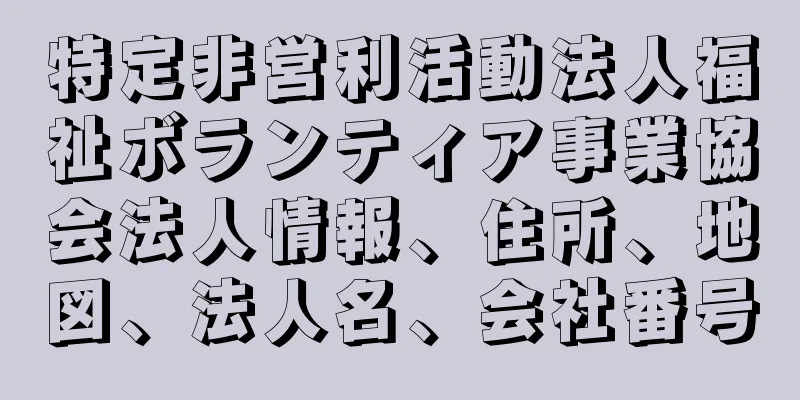 特定非営利活動法人福祉ボランティア事業協会法人情報、住所、地図、法人名、会社番号